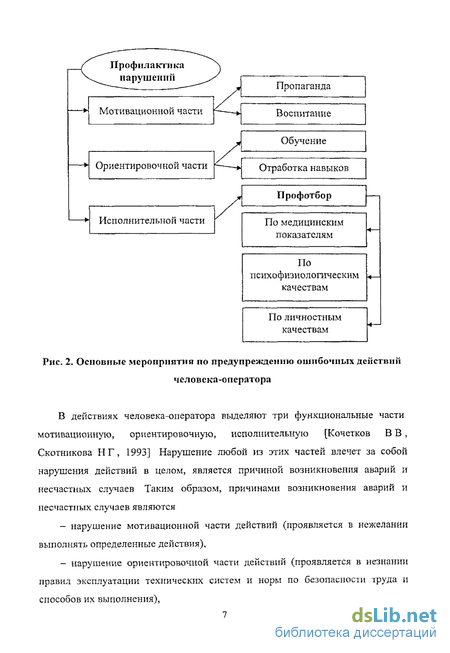 Профилактика нарушений

Мотивационной части

Ориентировочной части

Исполнительной части

Пропаганда

Воспитание

Обучение

Отработка навыков

Профотбор

По медицинским показателям

По психофизиологическим качествам

По личностным качествам

Рис. 2. Основные мероприятия по предупреждению ошибочных действий человека-оператора

В действиях человека-оператора выделяют три функциональные части мотивационную, ориентировочную, исполнительную [Кочетков В В , Скотникова Н Г , 1993] Нарушение любой из этих частей влечет за собой нарушения действий в целом, является причиной возникновения аварий и несчастных случаев Таким образом, причинами возникновения аварий и несчастных случаев являются

– нарушение мотивационной части действий (проявляется в нежелании выполнять определенные действия),

– нарушение ориентировочной части действий (проявляется в незнании правил эксплуатации технических систем и норм по безопасности труда и способов их выполнения),

7

dsLib.net
библиотека диссертаций